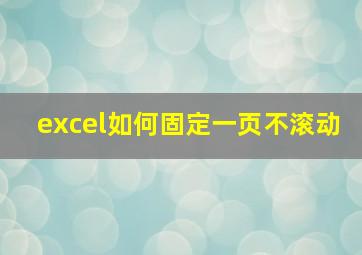 excel如何固定一页不滚动